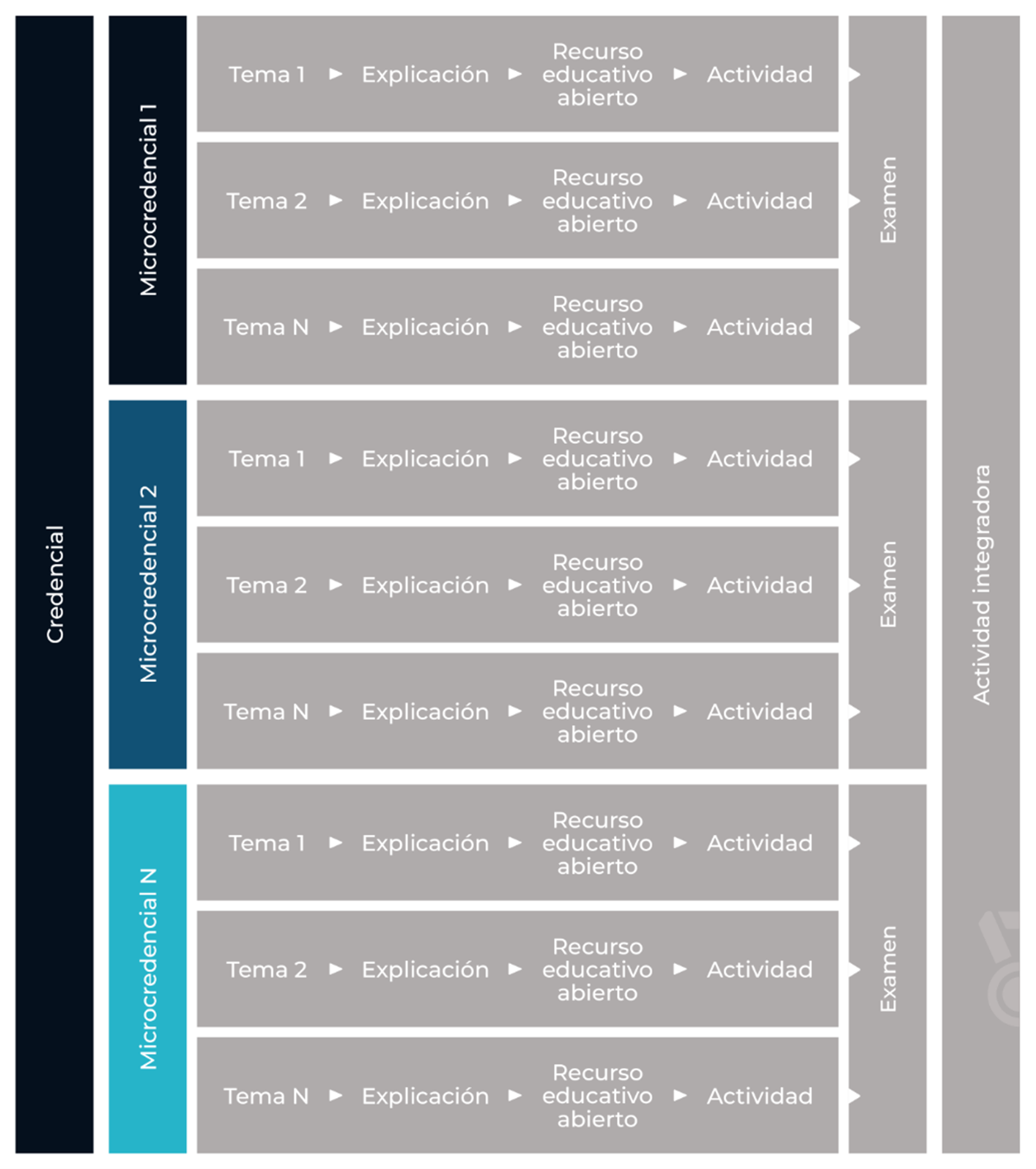 Credencial

Microcredencial 1

Tema 1 ► Explicación ► Recurso educativo abierto ► Actividad

Tema 2 ► Explicación ► Recurso educativo abierto ► Actividad

Tema N ► Explicación ► Recurso educativo abierto ► Actividad

Examen

Microcredencial 2

Tema 1 ► Explicación ► Recurso educativo abierto ► Actividad

Tema 2 ► Explicación ► Recurso educativo abierto ► Actividad

Tema N ► Explicación ► Recurso educativo abierto ► Actividad

Examen

Microcredencial N

Tema 1 ► Explicación ► Recurso educativo abierto ► Actividad

Tema 2 ► Explicación ► Recurso educativo abierto ► Actividad

Tema N ► Explicación ► Recurso educativo abierto ► Actividad

Examen

Actividad integradora